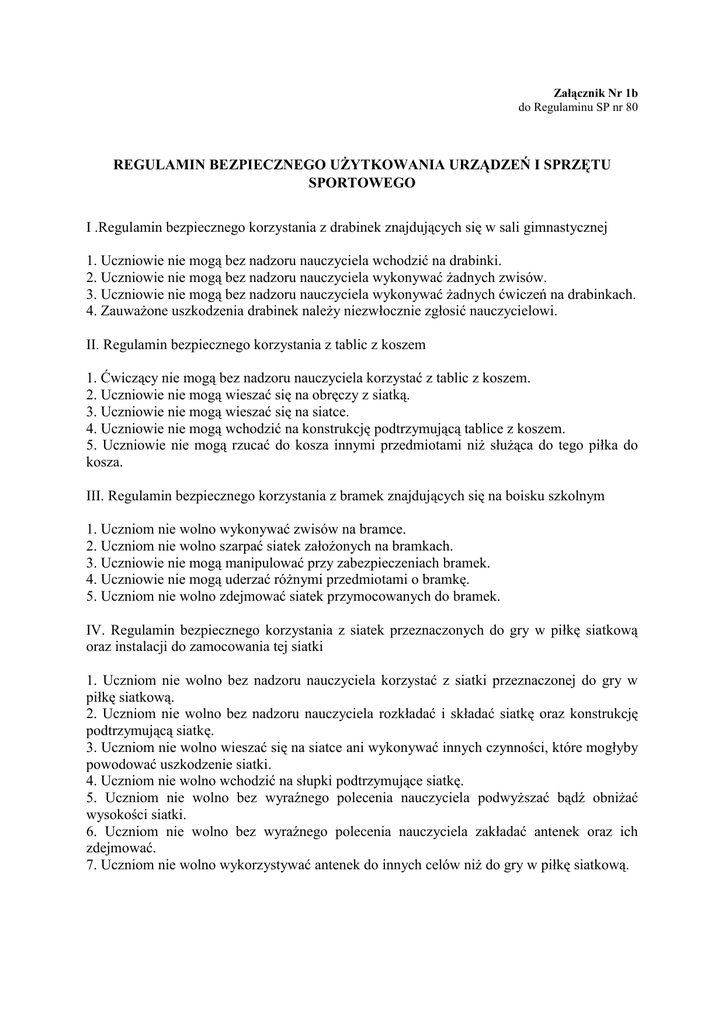 Załącznik Nr 1b
do Regulaminu SP nr 80

REGULAMIN BEZPIECZNEGO UŻYTKOWANIA URZĄDZEŃ I SPRZĘTU SPORTOWEGO

I .Regulamin bezpiecznego korzystania z drabinek znajdujących się w sali gimnastycznej

1. Uczniowie nie mogą bez nadzoru nauczyciela wchodzić na drabinki.
2. Uczniowie nie mogą bez nadzoru nauczyciela wykonywać żadnych zwisów.
3. Uczniowie nie mogą bez nadzoru nauczyciela wykonywać żadnych ćwiczeń na drabinkach.
4. Zauważone uszkodzenia drabinek należy niezwłocznie zgłosić nauczycielowi.

II. Regulamin bezpiecznego korzystania z tablic z koszem

1. Ćwiczący nie mogą bez nadzoru nauczyciela korzystać z tablic z koszem.
2. Uczniowie nie mogą wieszać się na obręczy z siatką.
3. Uczniowie nie mogą wieszać się na siatce.
4. Uczniowie nie mogą wchodzić na konstrukcję podtrzymującą tablice z koszem.
5. Uczniowie nie mogą rzucać do kosza innymi przedmiotami niż służąca do tego piłka do kosza.

III. Regulamin bezpiecznego korzystania z bramek znajdujących się na boisku szkolnym

1. Uczniom nie wolno wykonywać zwisów na bramce.
2. Uczniom nie wolno szarpać siatek założonych na bramkach.
3. Uczniowie nie mogą manipulować przy zabezpieczeniach bramek.
4. Uczniowie nie mogą uderzać różnymi przedmiotami o bramkę.
5. Uczniom nie wolno zdejmować siatek przymocowanych do bramek.

IV. Regulamin bezpiecznego korzystania z siatek przeznaczonych do gry w piłkę siatkową oraz instalacji do zamocowania tej siatki

1. Uczniom nie wolno bez nadzoru nauczyciela korzystać z siatki przeznaczonej do gry w piłkę siatkową.
2. Uczniom nie wolno bez nadzoru nauczyciela rozkładać i składać siatkę oraz konstrukcję podtrzymującą siatkę.
3. Uczniom nie wolno wieszać się na siatce ani wykonywać innych czynności, które mogłyby powodować uszkodzenie siatki.
4. Uczniom nie wolno wchodzić na słupki podtrzymujące siatkę.
5. Uczniom nie wolno bez wyraźnego polecenia nauczyciela podwyższać bądź obniżać wysokości siatki.
6. Uczniom nie wolno bez wyraźnego polecenia nauczyciela zakładać antenek oraz ich zdejmować.
7. Uczniom nie wolno wykorzystywać antenek do innych celów niż do gry w piłkę siatkową.